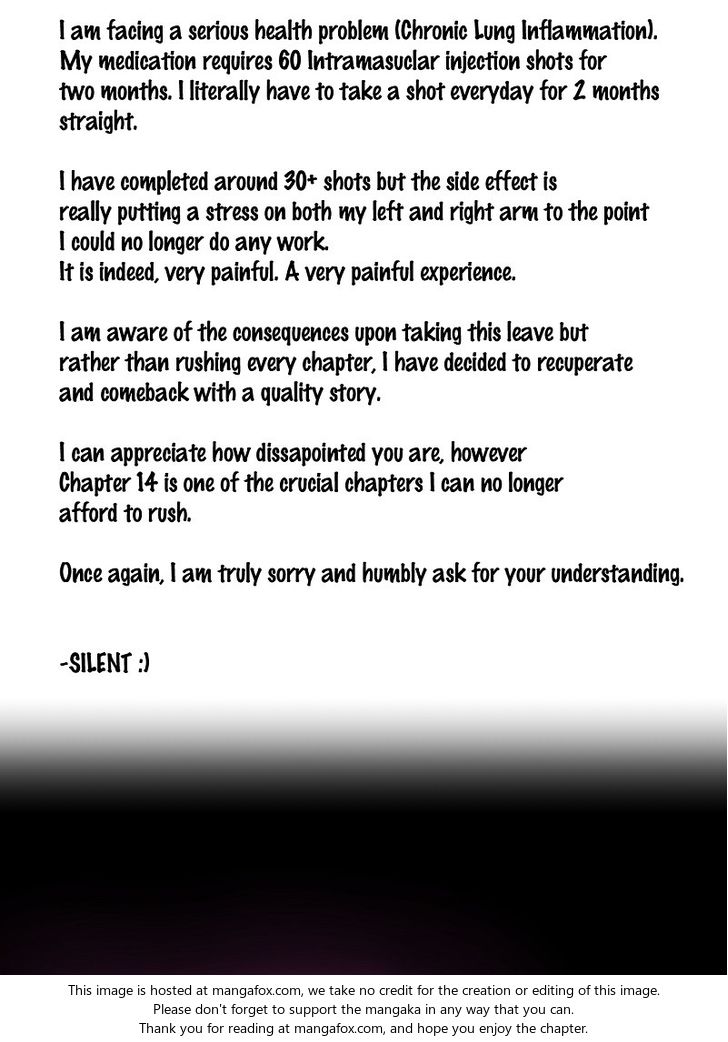 I am facing a serious health problem (Chronic Lung Inflammation). My medication requires 60 Intramasuclar injection shots for two months. I literally have to take a shot everyday for 2 months straight.

I have completed around 30+ shots but the side effect is really putting a stress on both my left and right arm to the point I could no longer do any work.
It is indeed, very painful. A very painful experience.

I am aware of the consequences upon taking this leave but rather than rushing every chapter, I have decided to recuperate and comeback with a quality story.

I can appreciate how dissapointed you are, however Chapter 14 is one of the crucial chapters I can no longer afford to rush.

Once again, I am truly sorry and humbly ask for your understanding.

-SILENT :)

This image is hosted at mangafox.com, we take no credit for the creation or editing of this image.
Please don't forget to support the mangaka in any way that you can.
Thank you for reading at mangafox.com, and hope you enjoy the chapter.